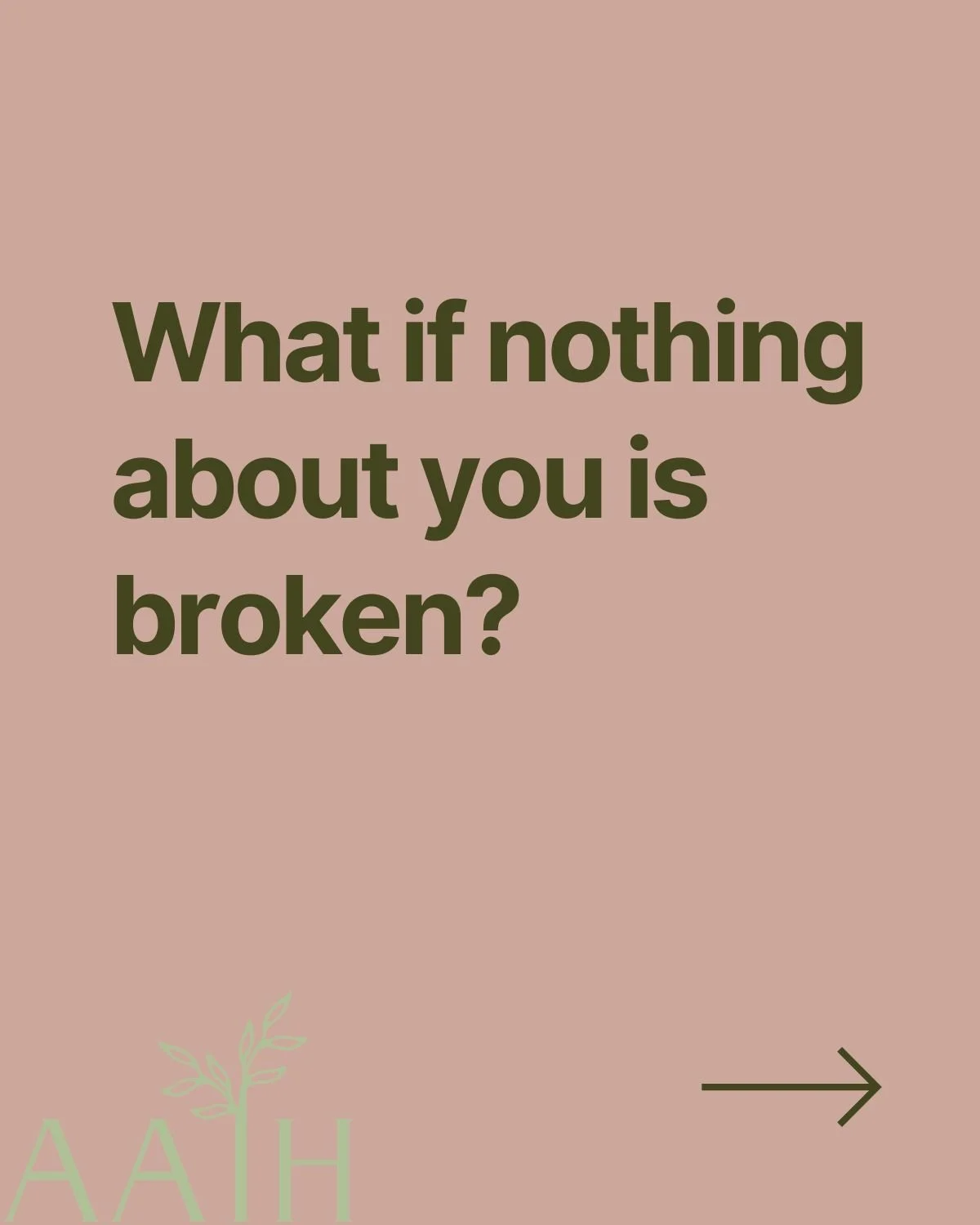 What if nothing about you is broken?

AATH